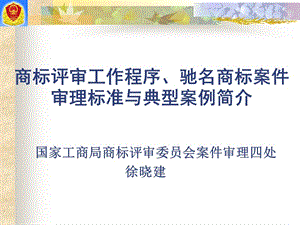 商标评审工作程序、驰名商标案件审理标准与典型案例简介

国家工商局商标评审委员会案件审理四处
徐晓建